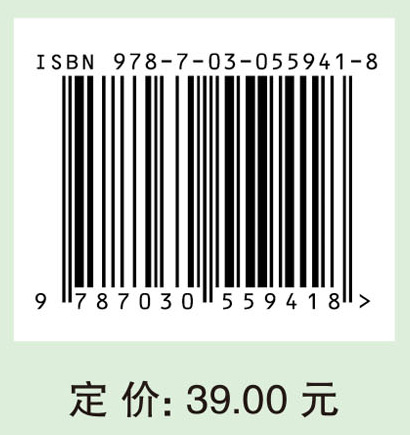 ISBN 978-7-03-055941-8

9 787030 559418 >

定 价: 39.00 元